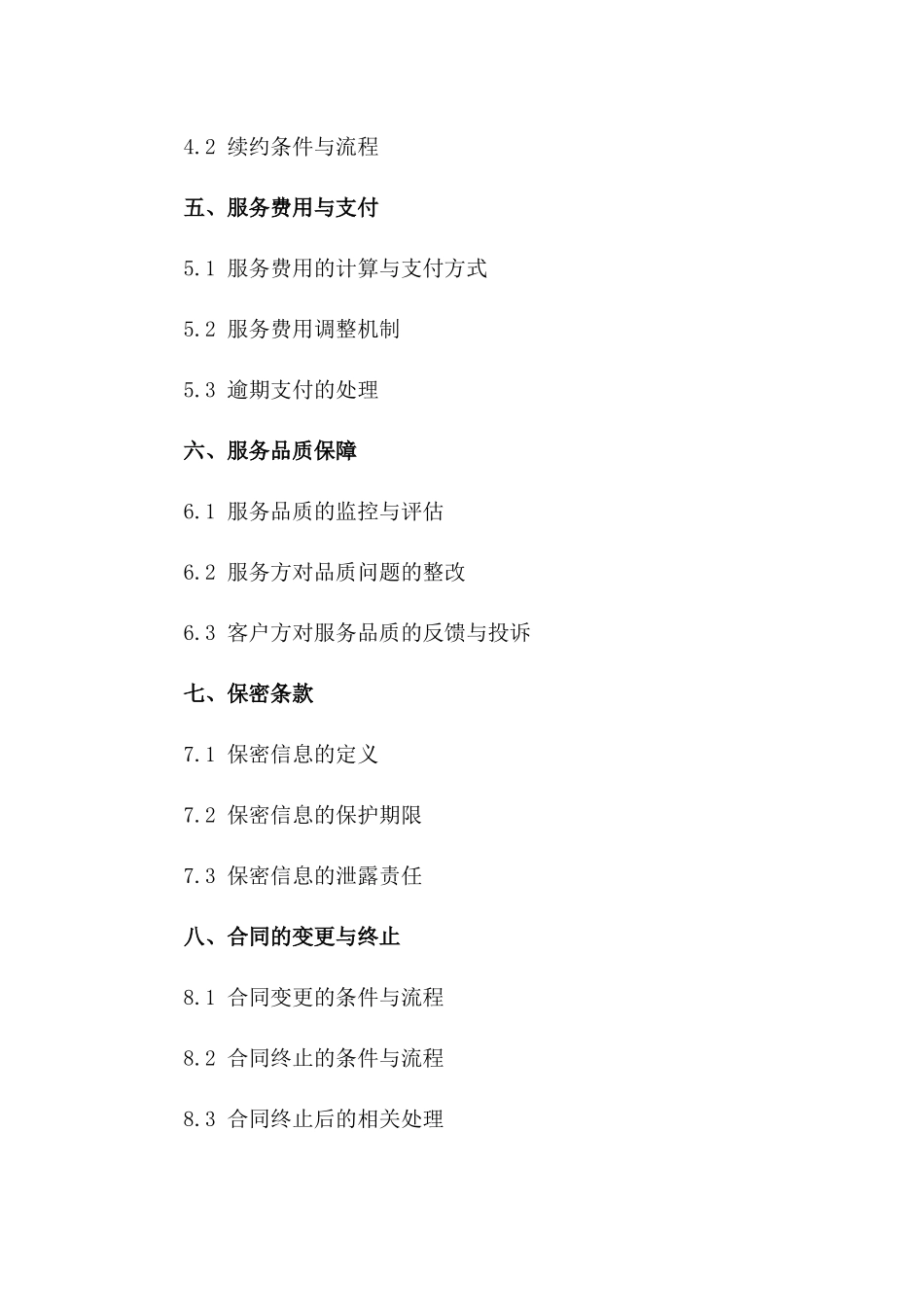 4.2 续约条件与流程

五、服务费用与支付

5.1 服务费用的计算与支付方式

5.2 服务费用调整机制

5.3 逾期支付的处理

六、服务品质保障

6.1 服务品质的监控与评估

6.2 服务方对品质问题的整改

6.3 客户方对服务品质的反馈与投诉

七、保密条款

7.1 保密信息的定义

7.2 保密信息的保护期限

7.3 保密信息的泄露责任

八、合同的变更与终止

8.1 合同变更的条件与流程

8.2 合同终止的条件与流程

8.3 合同终止后的相关处理